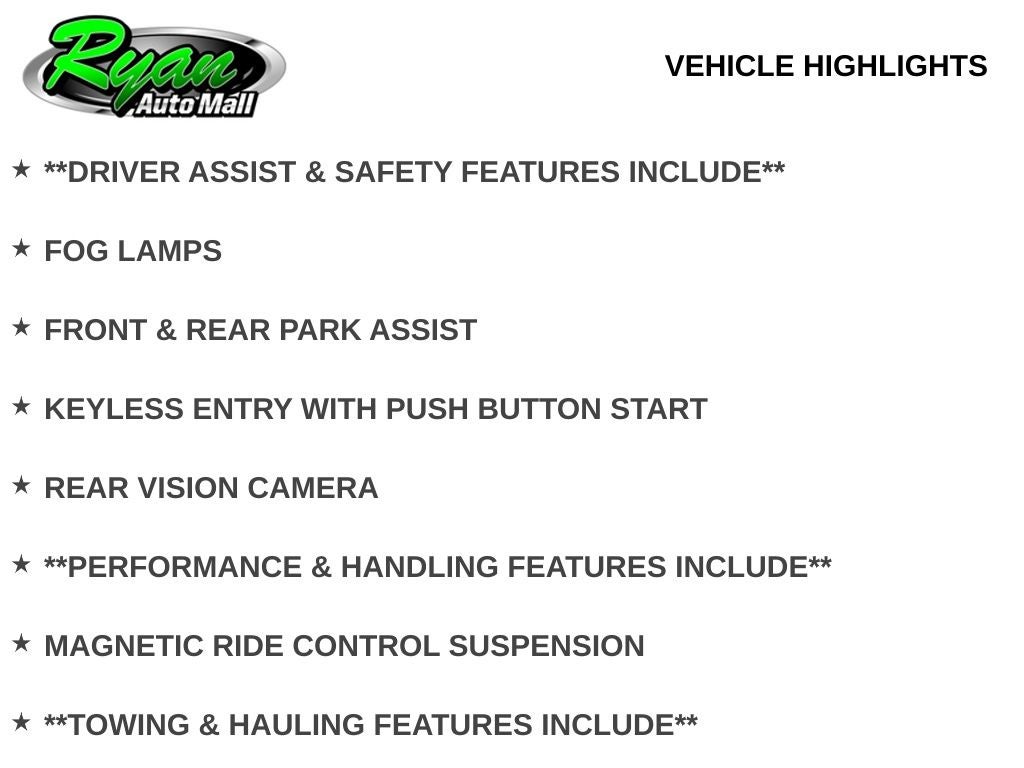 Ryan
Auto Mall

VEHICLE HIGHLIGHTS

★ **DRIVER ASSIST & SAFETY FEATURES INCLUDE**

★ FOG LAMPS

★ FRONT & REAR PARK ASSIST

★ KEYLESS ENTRY WITH PUSH BUTTON START

★ REAR VISION CAMERA

★ **PERFORMANCE & HANDLING FEATURES INCLUDE**

★ MAGNETIC RIDE CONTROL SUSPENSION

★ **TOWING & HAULING FEATURES INCLUDE**